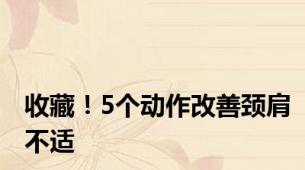 收藏！5个动作改善颈肩不适